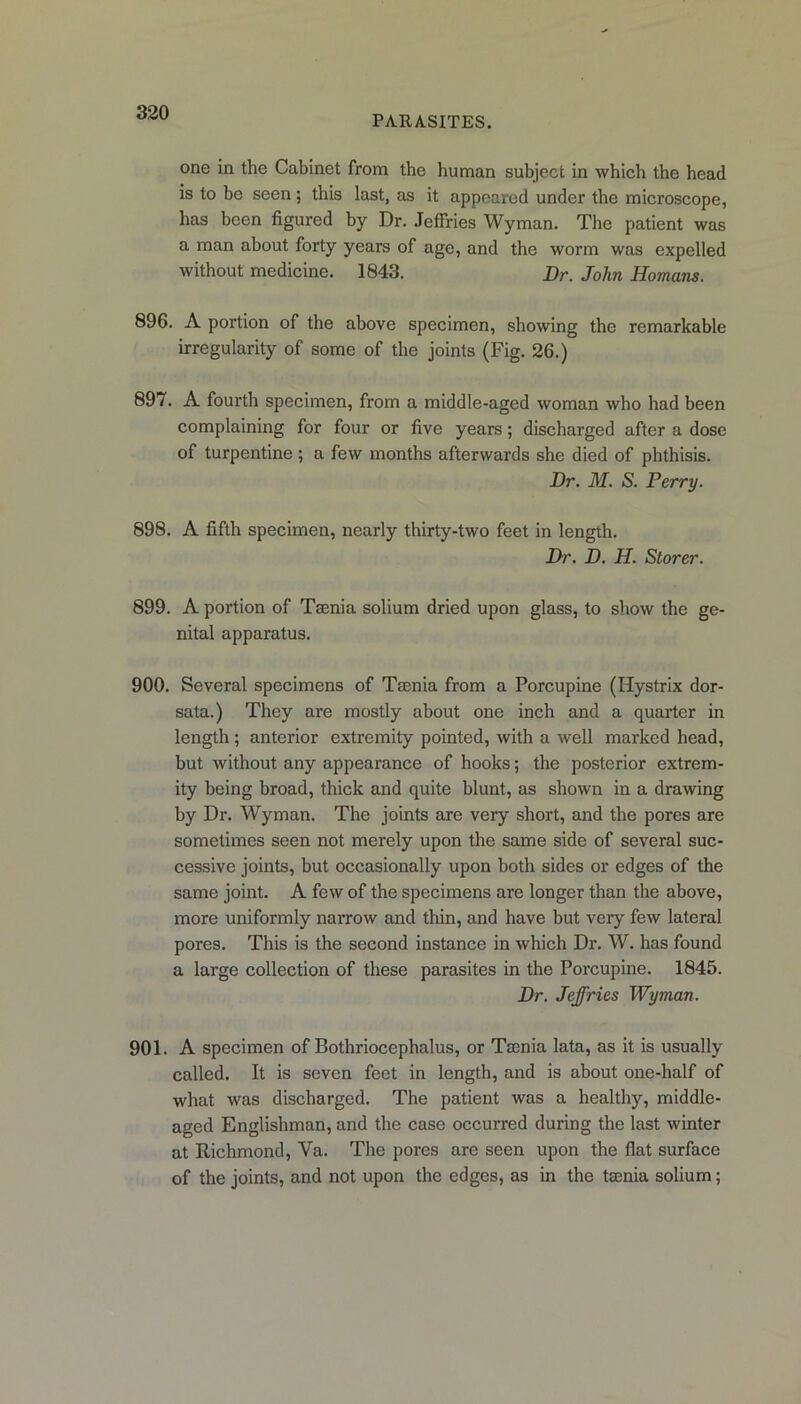 320 PARASITES.

one in the Cabinet from the human subject in which the head is to be seen; this last, as it appeared under the microscope, has been figured by Dr. Jeffries Wyman. The patient was a man about forty years of age, and the worm was expelled without medicine. 1843. Dr. John Homans.

896. A portion of the above specimen, showing the remarkable irregularity of some of the joints (Fig. 26.)

897. A fourth specimen, from a middle-aged woman who had been complaining for four or five years; discharged after a dose of turpentine; a few months afterwards she died of phthisis.
Dr. M. S. Perry.

898. A fifth specimen, nearly thirty-two feet in length.
Dr. D. H. Storer.

899. A portion of Tænia solium dried upon glass, to show the genital apparatus.

900. Several specimens of Tænia from a Porcupine (Hystrix dorsata.) They are mostly about one inch and a quarter in length; anterior extremity pointed, with a well marked head, but without any appearance of hooks; the posterior extremity being broad, thick and quite blunt, as shown in a drawing by Dr. Wyman. The joints are very short, and the pores are sometimes seen not merely upon the same side of several successive joints, but occasionally upon both sides or edges of the same joint. A few of the specimens are longer than the above, more uniformly narrow and thin, and have but very few lateral pores. This is the second instance in which Dr. W. has found a large collection of these parasites in the Porcupine. 1845.
Dr. Jeffries Wyman.

901. A specimen of Bothriocephalus, or Tænia lata, as it is usually called. It is seven feet in length, and is about one-half of what was discharged. The patient was a healthy, middle-aged Englishman, and the case occurred during the last winter at Richmond, Va. The pores are seen upon the flat surface of the joints, and not upon the edges, as in the tænia solium;